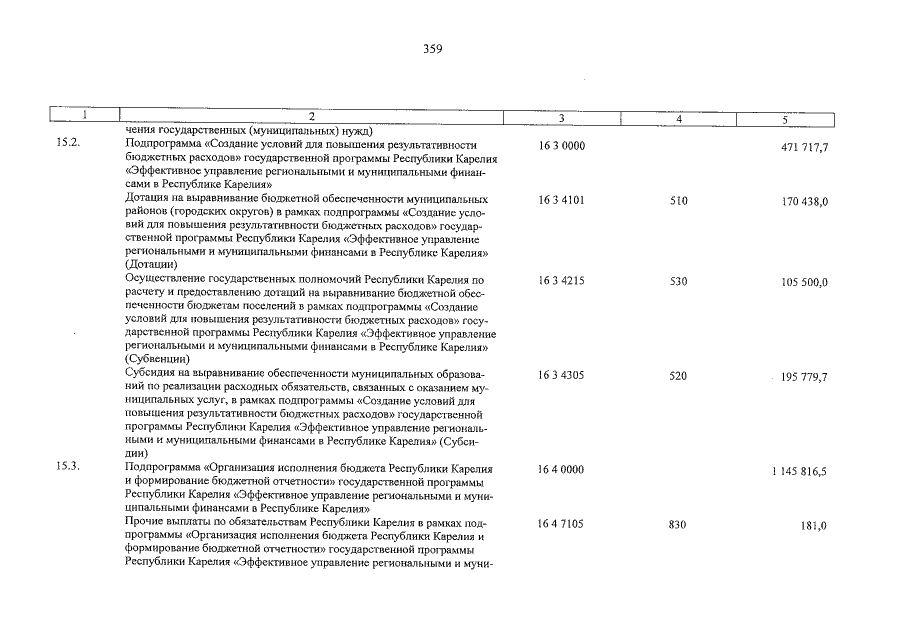 359

| 1 | 2 | 3 | 4 | 5 |
|---|---|---|---|---|
| | чения государственных (муниципальных) нужд) | | | |
| 15.2. | Подпрограмма «Создание условий для повышения результативности бюджетных расходов» государственной программы Республики Карелия «Эффективное управление региональными и муниципальными финансами в Республике Карелия» | 16 3 0000 | | 471 717,7 |
| | Дотация на выравнивание бюджетной обеспеченности муниципальных районов (городских округов) в рамках подпрограммы «Создание условий для повышения результативности бюджетных расходов» государственной программы Республики Карелия «Эффективное управление региональными и муниципальными финансами в Республике Карелия» (Дотации) | 16 3 4101 | 510 | 170 438,0 |
| | Осуществление государственных полномочий Республики Карелия по расчету и предоставлению дотаций на выравнивание бюджетной обеспеченности бюджетам поселений в рамках подпрограммы «Создание условий для повышения результативности бюджетных расходов» государственной программы Республики Карелия «Эффективное управление региональными и муниципальными финансами в Республике Карелия» (Субвенции) | 16 3 4215 | 530 | 105 500,0 |
| | Субсидия на выравнивание обеспеченности муниципальных образований по реализации расходных обязательств, связанных с оказанием муниципальных услуг, в рамках подпрограммы «Создание условий для повышения результативности бюджетных расходов» государственной программы Республики Карелия «Эффективное управление региональными и муниципальными финансами в Республике Карелия» (Субсидии) | 16 3 4305 | 520 | 195 779,7 |
| 15.3. | Подпрограмма «Организация исполнения бюджета Республики Карелия и формирование бюджетной отчетности» государственной программы Республики Карелия «Эффективное управление региональными и муниципальными финансами в Республике Карелия» | 16 4 0000 | | 1 145 816,5 |
| | Прочие выплаты по обязательствам Республики Карелия в рамках подпрограммы «Организация исполнения бюджета Республики Карелия и формирование бюджетной отчетности» государственной программы Республики Карелия «Эффективное управление региональными и муни- | 16 4 7105 | 830 | 181,0 |